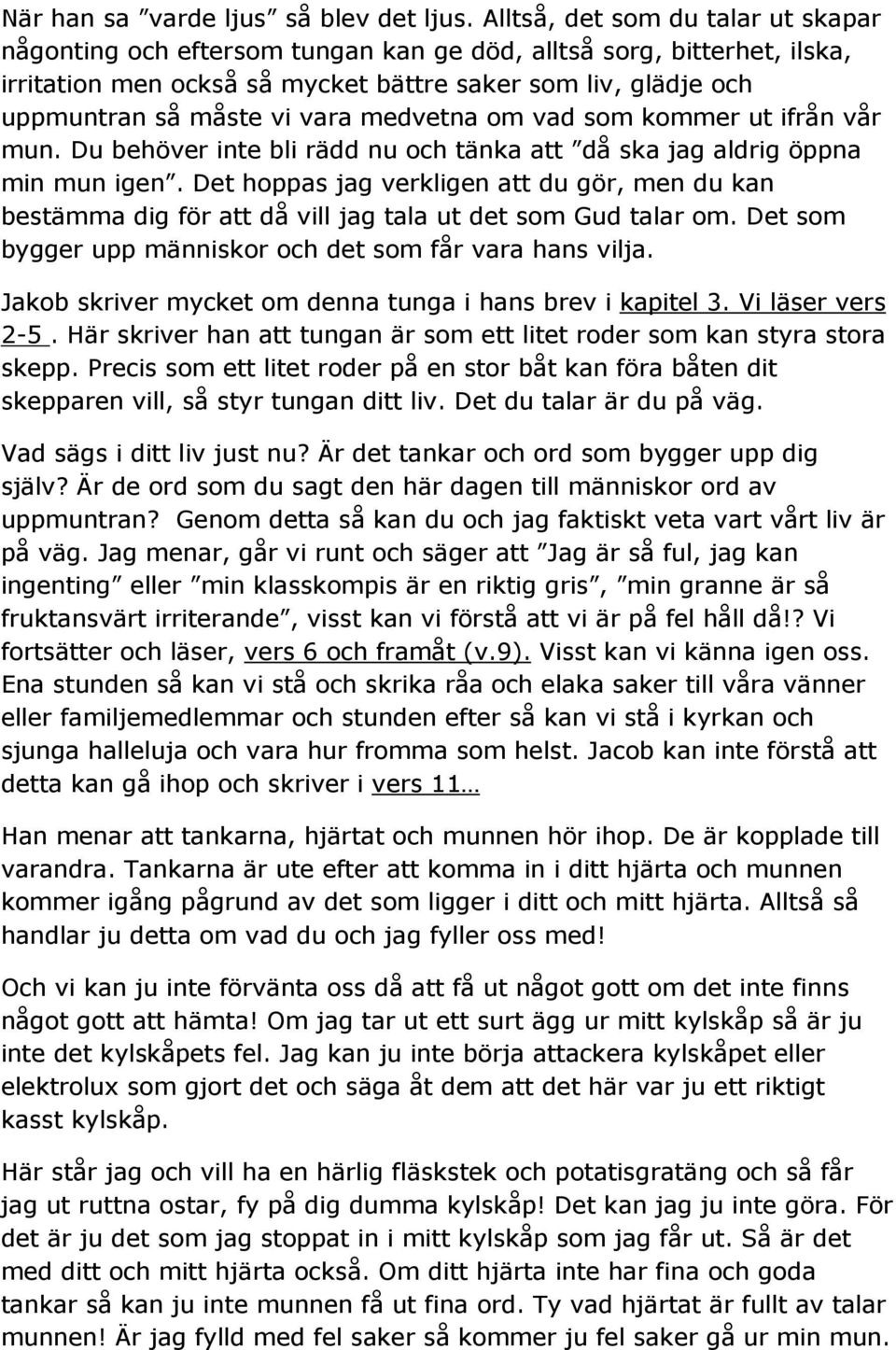 När han sa ”varde ljus” så blev det ljus. Alltså, det som du talar ut skapar någonting och eftersom tungan kan ge död, alltså sorg, bitterhet, ilska, irritation men också så mycket bättre saker som liv, glädje och uppmuntran så måste vi vara medvetna om vad som kommer ut ifrån vår mun. Du behöver inte bli rädd nu och tänka att ”då ska jag aldrig öppna min mun igen”. Det hoppas jag verkligen att du gör, men du kan bestämma dig för att då vill jag tala ut det som Gud talar om. Det som bygger upp människor och det som får vara hans vilja.

Jakob skriver mycket om denna tunga i hans brev i kapitel 3. Vi läser vers 2-5 . Här skriver han att tungan är som ett litet roder som kan styra stora skepp. Precis som ett litet roder på en stor båt kan föra båten dit skepparen vill, så styr tungan ditt liv. Det du talar är du på väg.

Vad sägs i ditt liv just nu? Är det tankar och ord som bygger upp dig själv? Är de ord som du sagt den här dagen till människor ord av uppmuntran? Genom detta så kan du och jag faktiskt veta vart vårt liv är på väg. Jag menar, går vi runt och säger att ”Jag är så ful, jag kan ingenting” eller ”min klasskompis är en riktig gris”, ”min granne är så fruktansvärt irriterande”, visst kan vi förstå att vi är på fel håll då!? Vi fortsätter och läser, vers 6 och framåt (v.9). Visst kan vi känna igen oss. Ena stunden så kan vi stå och skrika råa och elaka saker till våra vänner eller familjemedlemmar och stunden efter så kan vi stå i kyrkan och sjunga halleluja och vara hur fromma som helst. Jacob kan inte förstå att detta kan gå ihop och skriver i vers 11…

Han menar att tankarna, hjärtat och munnen hör ihop. De är kopplade till varandra. Tankarna är ute efter att komma in i ditt hjärta och munnen kommer igång pågrund av det som ligger i ditt och mitt hjärta. Alltså så handlar ju detta om vad du och jag fyller oss med!

Och vi kan ju inte förvänta oss då att få ut något gott om det inte finns något gott att hämta! Om jag tar ut ett surt ägg ur mitt kylskåp så är ju inte det kylskåpets fel. Jag kan ju inte börja attackera kylskåpet eller elektrolux som gjort det och säga åt dem att det här var ju ett riktigt kasst kylskåp.

Här står jag och vill ha en härlig fläskstek och potatisgratäng och så får jag ut ruttna ostar, fy på dig dumma kylskåp! Det kan jag ju inte göra. För det är ju det som jag stoppat in i mitt kylskåp som jag får ut. Så är det med ditt och mitt hjärta också. Om ditt hjärta inte har fina och goda tankar så kan ju inte munnen få ut fina ord. Ty vad hjärtat är fullt av talar munnen! Är jag fylld med fel saker så kommer ju fel saker gå ur min mun.